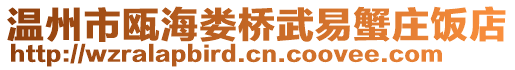 温州市瓯海娄桥武易蟹庄饭店
http://wzralapbird.cn.coovee.com